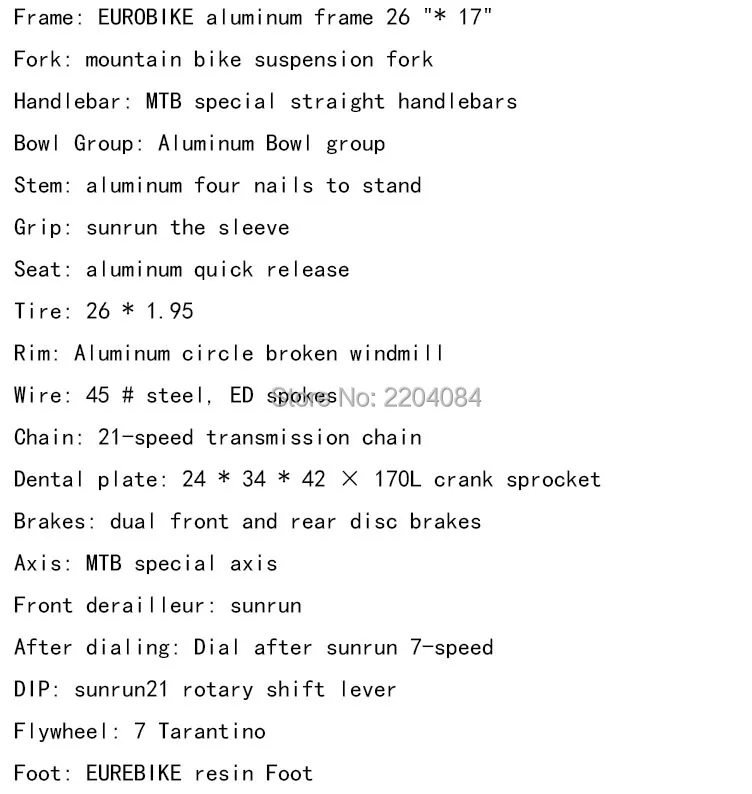 Frame: EUROBIKE aluminum frame 26 "* 17"

Fork: mountain bike suspension fork

Handlebar: MTB special straight handlebars

Bowl Group: Aluminum Bowl group

Stem: aluminum four nails to stand

Grip: sunrun the sleeve

Seat: aluminum quick release

Tire: 26 * 1.95

Rim: Aluminum circle broken windmill

Wire: 45 # steel, ED spokes Store No: 2204084

Chain: 21-speed transmission chain

Dental plate: 24 * 34 * 42 × 170L crank sprocket

Brakes: dual front and rear disc brakes

Axis: MTB special axis

Front derailleur: sunrun

After dialing: Dial after sunrun 7-speed

DIP: sunrun21 rotary shift lever

Flywheel: 7 Tarantino

Foot: EUREBIKE resin Foot